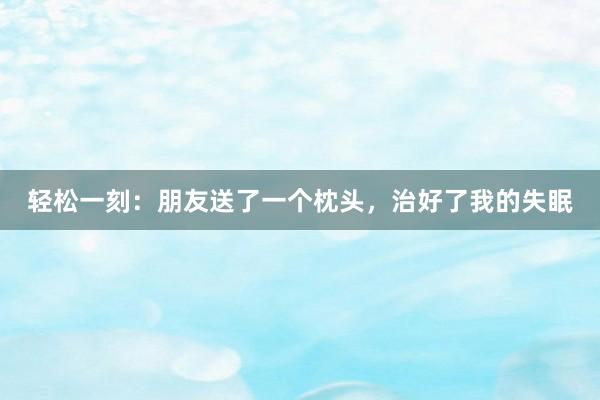 轻松一刻：朋友送了一个枕头，治好了我的失眠